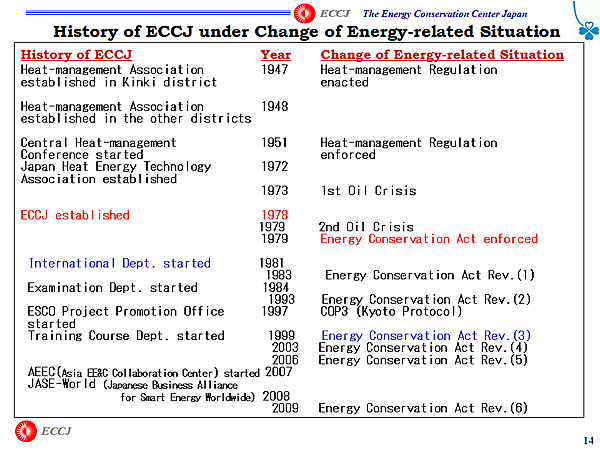 ECCJ The Energy Conservation Center Japan

History of ECCJ under Change of Energy-related Situation

| History of ECCJ | Year | Change of Energy-related Situation |
|---|---|---|
| Heat-management Association established in Kinki district | 1947 | Heat-management Regulation enacted |
| Heat-management Association established in the other districts | 1948 | |
| Central Heat-management Conference started | 1951 | Heat-management Regulation enforced |
| Japan Heat Energy Technology Association established | 1972 | |
| | 1973 | 1st Oil Crisis |
| ECCJ established | 1978 | |
| | 1979 | 2nd Oil Crisis |
| | 1979 | Energy Conservation Act enforced |
| International Dept. started | 1981 | |
| | 1983 | Energy Conservation Act Rev.(1) |
| Examination Dept. started | 1984 | |
| | 1993 | Energy Conservation Act Rev.(2) |
| ESCO Project Promotion Office started | 1997 | COP3 (Kyoto Protocol) |
| Training Course Dept. started | 1999 | Energy Conservation Act Rev.(3) |
| | 2003 | Energy Conservation Act Rev.(4) |
| | 2006 | Energy Conservation Act Rev.(5) |
| AEEC(Asia EE&C Collaboration Center) started | 2007 | |
| JASE-World (Japanese Business Alliance for Smart Energy Worldwide) | 2008 | |
| | 2009 | Energy Conservation Act Rev.(6) |

ECCJ

14